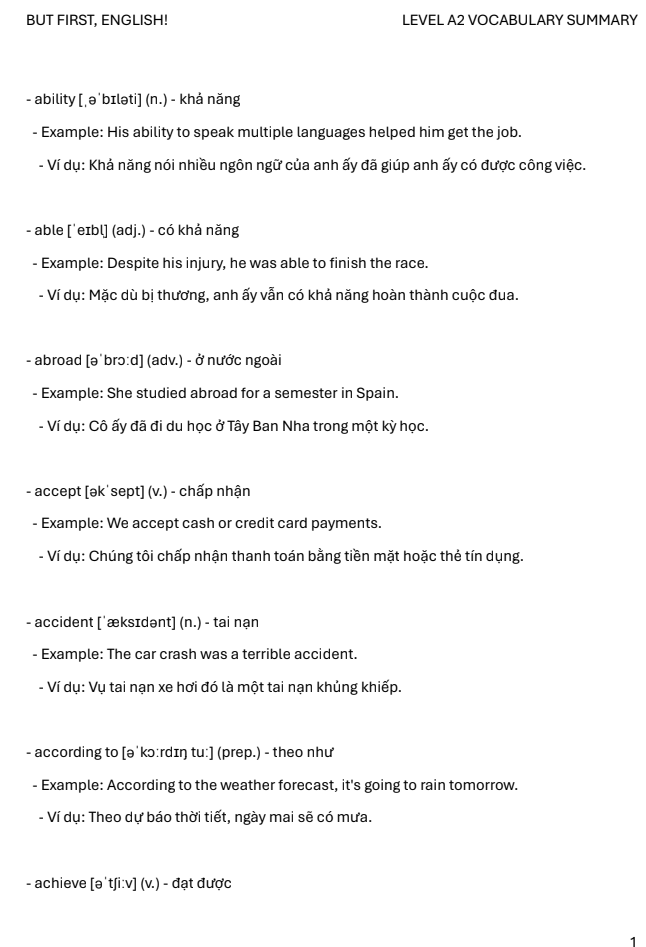 BUT FIRST, ENGLISH! LEVEL A2 VOCABULARY SUMMARY

- ability [ˌəˈbɪləti] (n.) - khả năng

- Example: His ability to speak multiple languages helped him get the job.

- Ví dụ: Khả năng nói nhiều ngôn ngữ của anh ấy đã giúp anh ấy có được công việc.

- able [ˈeɪbl̩] (adj.) - có khả năng

- Example: Despite his injury, he was able to finish the race.

- Ví dụ: Mặc dù bị thương, anh ấy vẫn có khả năng hoàn thành cuộc đua.

- abroad [əˈbrɔːd] (adv.) - ở nước ngoài

- Example: She studied abroad for a semester in Spain.

- Ví dụ: Cô ấy đã đi du học ở Tây Ban Nha trong một kỳ học.

- accept [əkˈsept] (v.) - chấp nhận

- Example: We accept cash or credit card payments.

- Ví dụ: Chúng tôi chấp nhận thanh toán bằng tiền mặt hoặc thẻ tín dụng.

- accident [ˈæksɪdənt] (n.) - tai nạn

- Example: The car crash was a terrible accident.

- Ví dụ: Vụ tai nạn xe hơi đó là một tai nạn khủng khiếp.

- according to [əˈkɔːrdɪŋ tuː] (prep.) - theo như

- Example: According to the weather forecast, it's going to rain tomorrow.

- Ví dụ: Theo dự báo thời tiết, ngày mai sẽ có mưa.

- achieve [əˈtʃiːv] (v.) - đạt được

1